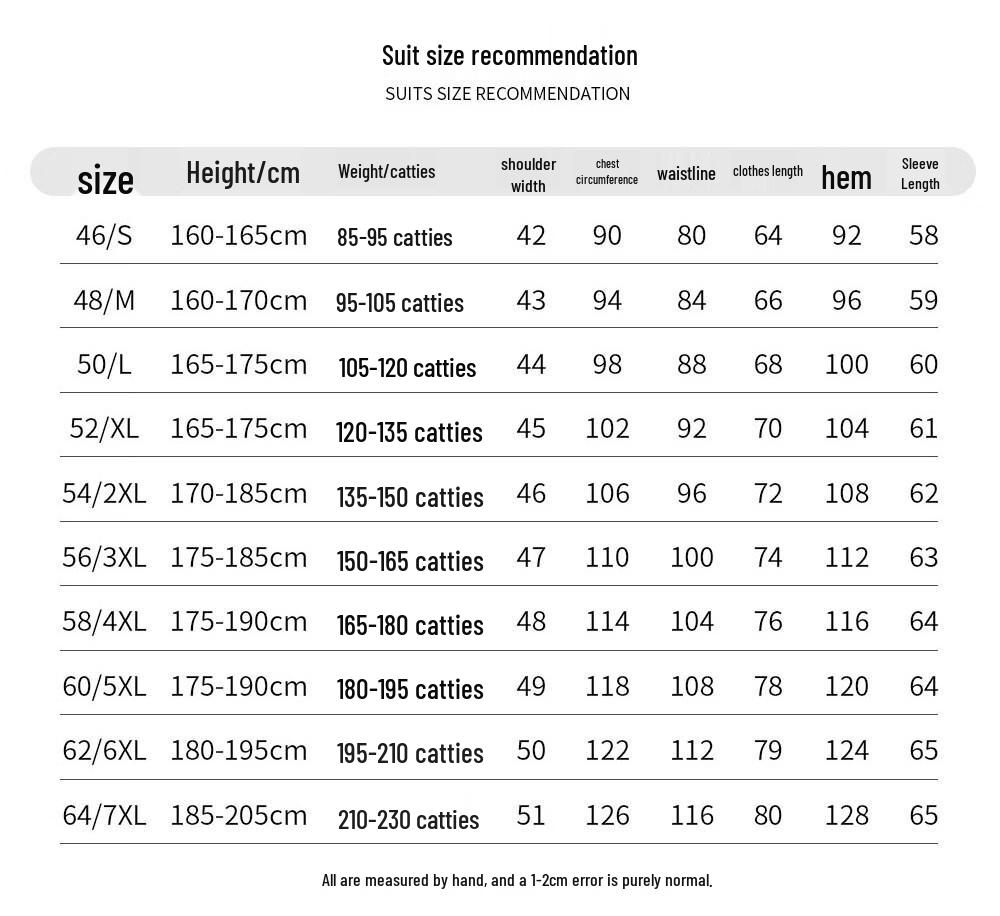 Suit size recommendation
SUITS SIZE RECOMMENDATION

| size | Height/cm | Weight/catties | shoulder width | chest circumference | waistline | clothes length | hem | Sleeve Length |
|---|---|---|---|---|---|---|---|---|
| 46/S | 160-165cm | 85-95 catties | 42 | 90 | 80 | 64 | 92 | 58 |
| 48/M | 160-170cm | 95-105 catties | 43 | 94 | 84 | 66 | 96 | 59 |
| 50/L | 165-175cm | 105-120 catties | 44 | 98 | 88 | 68 | 100 | 60 |
| 52/XL | 165-175cm | 120-135 catties | 45 | 102 | 92 | 70 | 104 | 61 |
| 54/2XL | 170-185cm | 135-150 catties | 46 | 106 | 96 | 72 | 108 | 62 |
| 56/3XL | 175-185cm | 150-165 catties | 47 | 110 | 100 | 74 | 112 | 63 |
| 58/4XL | 175-190cm | 165-180 catties | 48 | 114 | 104 | 76 | 116 | 64 |
| 60/5XL | 175-190cm | 180-195 catties | 49 | 118 | 108 | 78 | 120 | 64 |
| 62/6XL | 180-195cm | 195-210 catties | 50 | 122 | 112 | 79 | 124 | 65 |
| 64/7XL | 185-205cm | 210-230 catties | 51 | 126 | 116 | 80 | 128 | 65 |

All are measured by hand, and a 1-2cm error is purely normal.